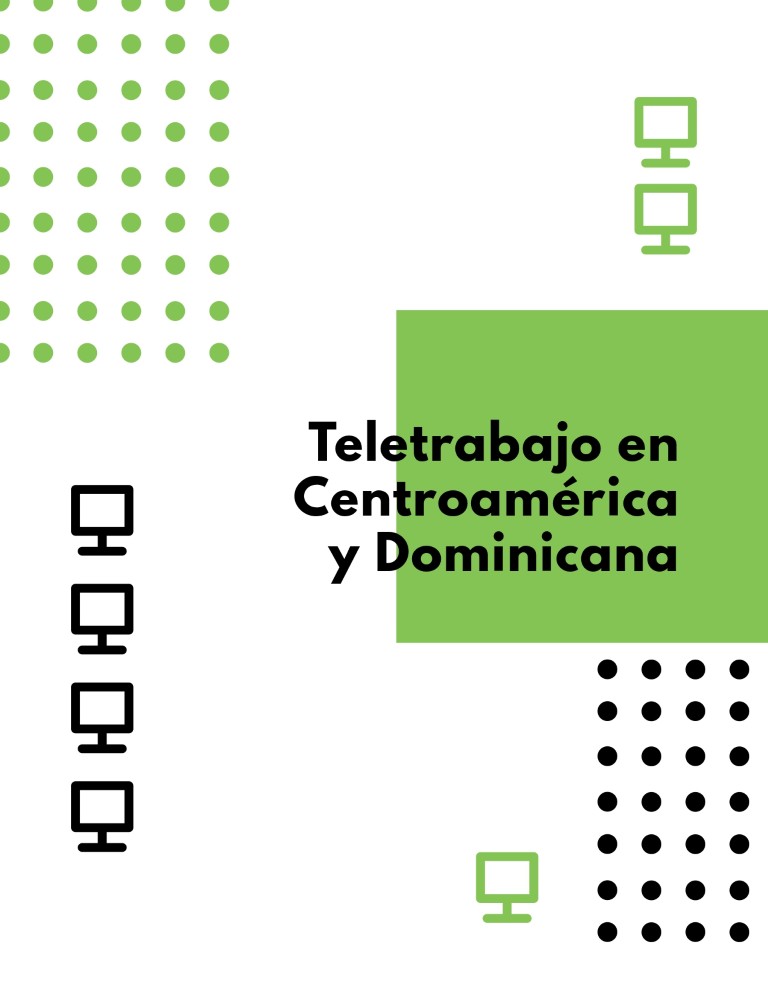 Teletrabajo en Centroamérica y Dominicana